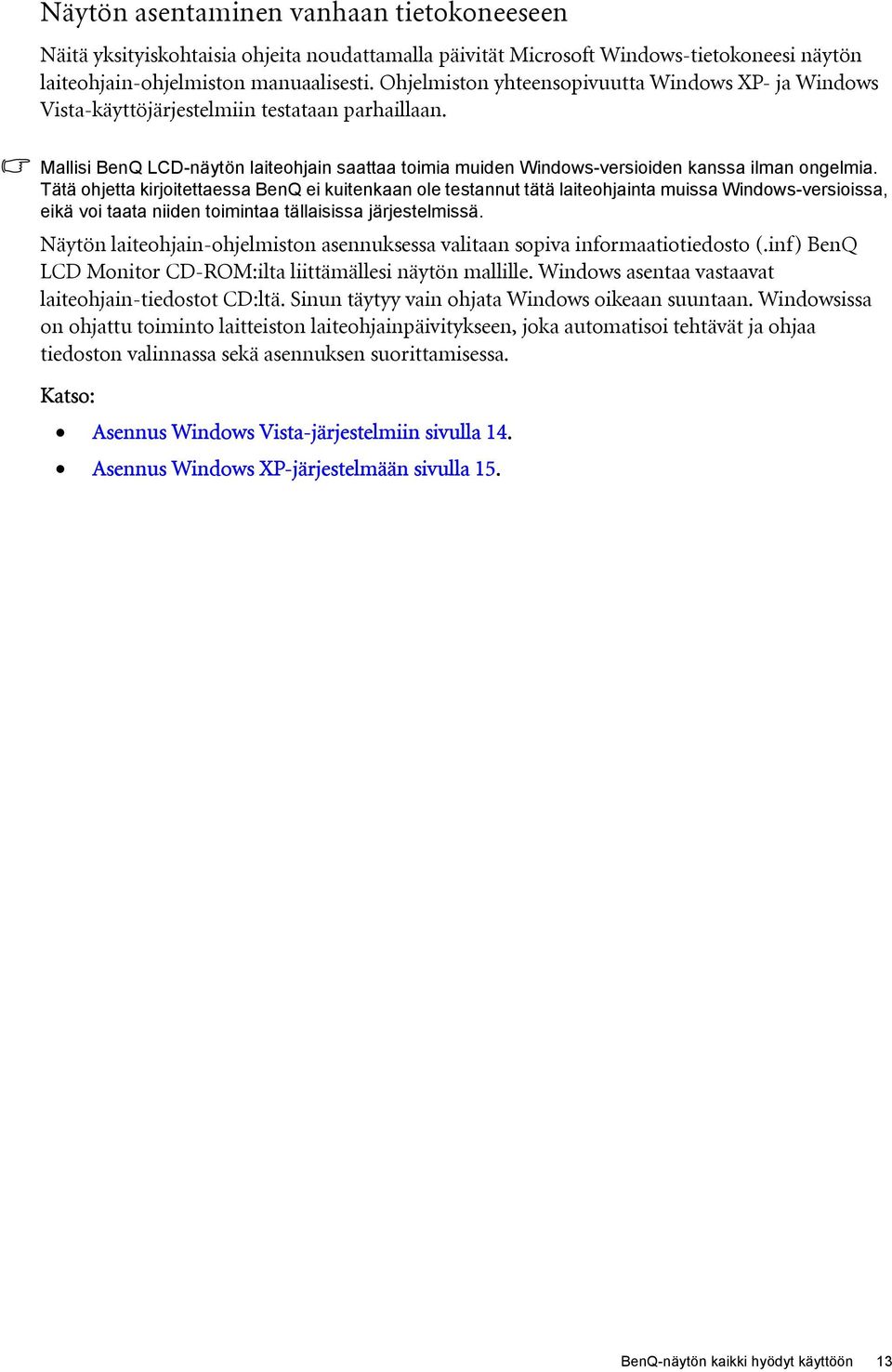 Näytön asentaminen vanhaan tietokoneeseen

Näitä yksityiskohtaisia ohjeita noudattamalla päivität Microsoft Windows-tietokoneesi näytön laiteohjain-ohjelmiston manuaalisesti. Ohjelmiston yhteensopivuutta Windows XP- ja Windows Vista-käyttöjärjestelmiin testataan parhaillaan.

Mallisi BenQ LCD-näytön laiteohjain saattaa toimia muiden Windows-versioiden kanssa ilman ongelmia. Tätä ohjetta kirjoitettaessa BenQ ei kuitenkaan ole testannut tätä laiteohjainta muissa Windows-versioissa, eikä voi taata niiden toimintaa tällaisissa järjestelmissä.

Näytön laiteohjain-ohjelmiston asennuksessa valitaan sopiva informaatiotiedosto (.inf) BenQ LCD Monitor CD-ROM:ilta liittämällesi näytön mallille. Windows asentaa vastaavat laiteohjain-tiedostot CD:ltä. Sinun täytyy vain ohjata Windows oikeaan suuntaan. Windowsissa on ohjattu toiminto laitteiston laiteohjainpäivitykseen, joka automatisoi tehtävät ja ohjaa tiedoston valinnassa sekä asennuksen suorittamisessa.

Katso:

• Asennus Windows Vista-järjestelmiin sivulla 14.
• Asennus Windows XP-järjestelmään sivulla 15.

BenQ-näytön kaikki hyödyt käyttöön 13